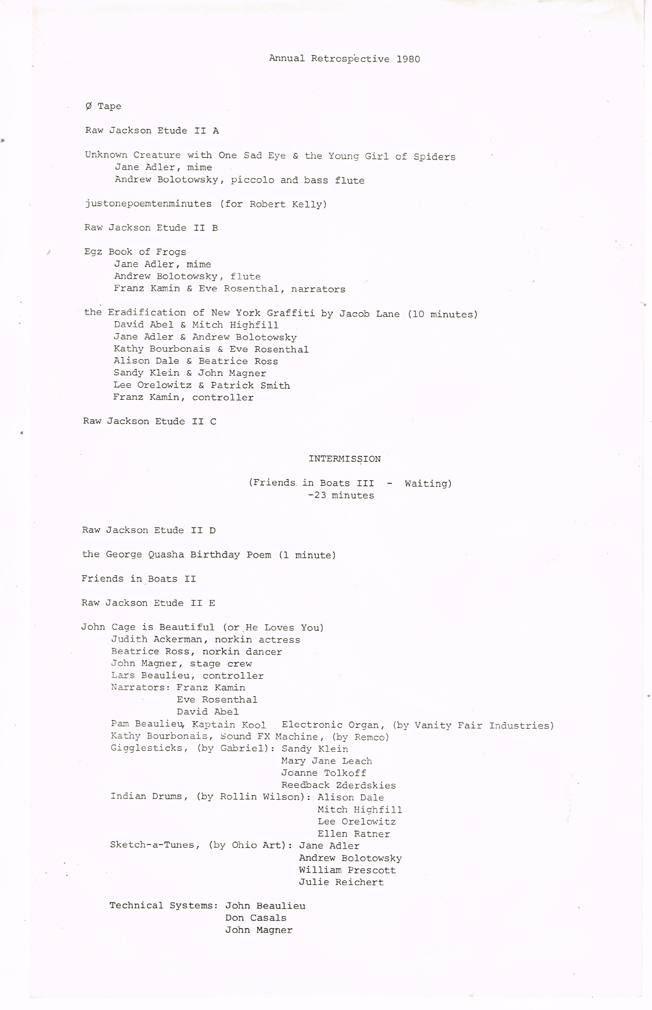 Annual Retrospective 1980

Ø Tape

Raw Jackson Etude II A

Unknown Creature with One Sad Eye & the Young Girl of Spiders
Jane Adler, mime
Andrew Bolotowsky, piccolo and bass flute

justonepoemtenminutes (for Robert Kelly)

Raw Jackson Etude II B

Egz Book of Frogs
Jane Adler, mime
Andrew Bolotowsky, flute
Franz Kamin & Eve Rosenthal, narrators

the Eradification of New York Graffiti by Jacob Lane (10 minutes)
David Abel & Mitch Highfill
Jane Adler & Andrew Bolotowsky
Kathy Bourbonais & Eve Rosenthal
Alison Dale & Beatrice Ross
Sandy Klein & John Magner
Lee Orelowitz & Patrick Smith
Franz Kamin, controller

Raw Jackson Etude II C

INTERMISSION

(Friends in Boats III - Waiting)
-23 minutes

Raw Jackson Etude II D

the George Quasha Birthday Poem (1 minute)

Friends in Boats II

Raw Jackson Etude II E

John Cage is Beautiful (or He Loves You)
Judith Ackerman, norkin actress
Beatrice Ross, norkin dancer
John Magner, stage crew
Lars Beaulieu, controller
Narrators: Franz Kamin
Eve Rosenthal
David Abel
Pam Beaulieu, Kaptain Kool Electronic Organ, (by Vanity Fair Industries)
Kathy Bourbonais, Sound FX Machine, (by Remco)
Gigglesticks, (by Gabriel): Sandy Klein
Mary Jane Leach
Joanne Tolkoff
Reedback Zderdskies
Indian Drums, (by Rollin Wilson): Alison Dale
Mitch Highfill
Lee Orelowitz
Ellen Ratner
Sketch-a-Tunes, (by Ohio Art): Jane Adler
Andrew Bolotowsky
William Prescott
Julie Reichert

Technical Systems: John Beaulieu
Don Casals
John Magner